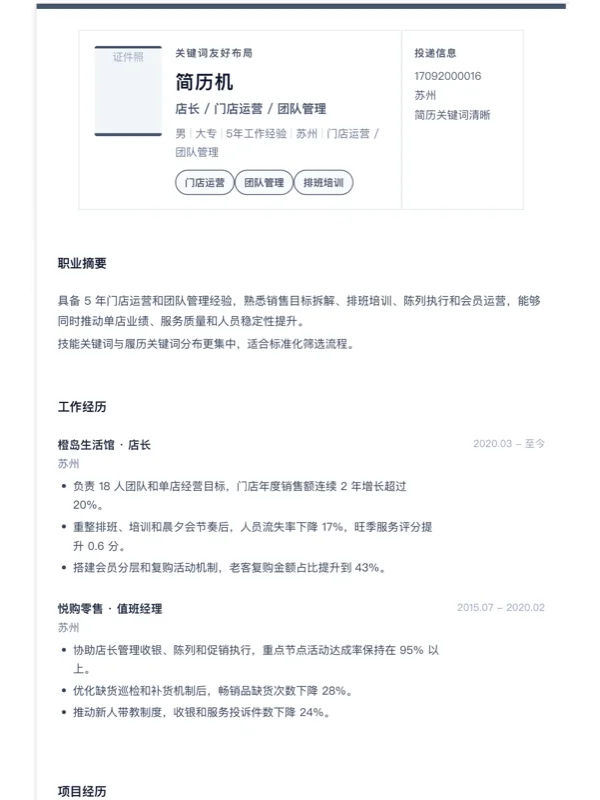 证件照

关键词友好布局

简历机

店长 / 门店运营 / 团队管理

男 | 大专 | 5年工作经验 | 苏州 | 门店运营 / 团队管理

门店运营 团队管理 排班培训

投递信息

17092000016

苏州

简历关键词清晰

职业摘要

具备 5 年门店运营和团队管理经验，熟悉销售目标拆解、排班培训、陈列执行和会员运营，能够同时推动单店业绩、服务质量和人员稳定性提升。

技能关键词与履历关键词分布更集中，适合标准化筛选流程。

工作经历

橙岛生活馆 · 店长

2020.03 – 至今

苏州

• 负责 18 人团队和单店经营目标，门店年度销售额连续 2 年增长超过 20%。

• 重整排班、培训和晨夕会节奏后，人员流失率下降 17%，旺季服务评分提升 0.6 分。

• 搭建会员分层和复购活动机制，老客复购金额占比提升到 43%。

悦购零售 · 值班经理

2015.07 – 2020.02

苏州

• 协助店长管理收银、陈列和促销执行，重点节点活动达成率保持在 95% 以上。

• 优化缺货巡检和补货机制后，畅销品缺货次数下降 28%。

• 推动新人带教制度，收银和服务投诉件数下降 24%。

项目经历